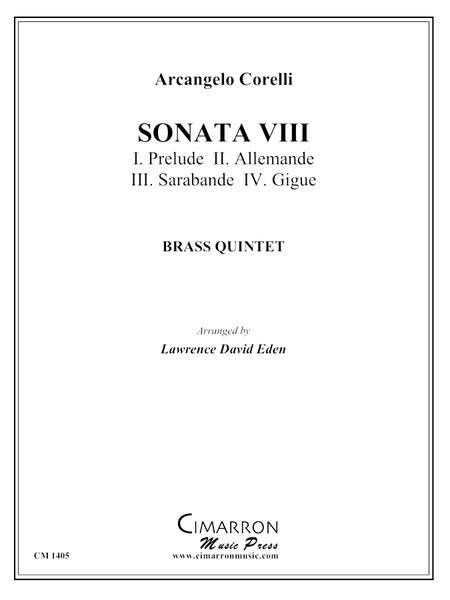 Arcangelo Corelli

SONATA VIII

I. Prelude II. Allemande
III. Sarabande IV. Gigue

BRASS QUINTET

Arranged by

Lawrence David Eden

CIMARRON
Music Press
www.cimarronmusic.com

CM 1405